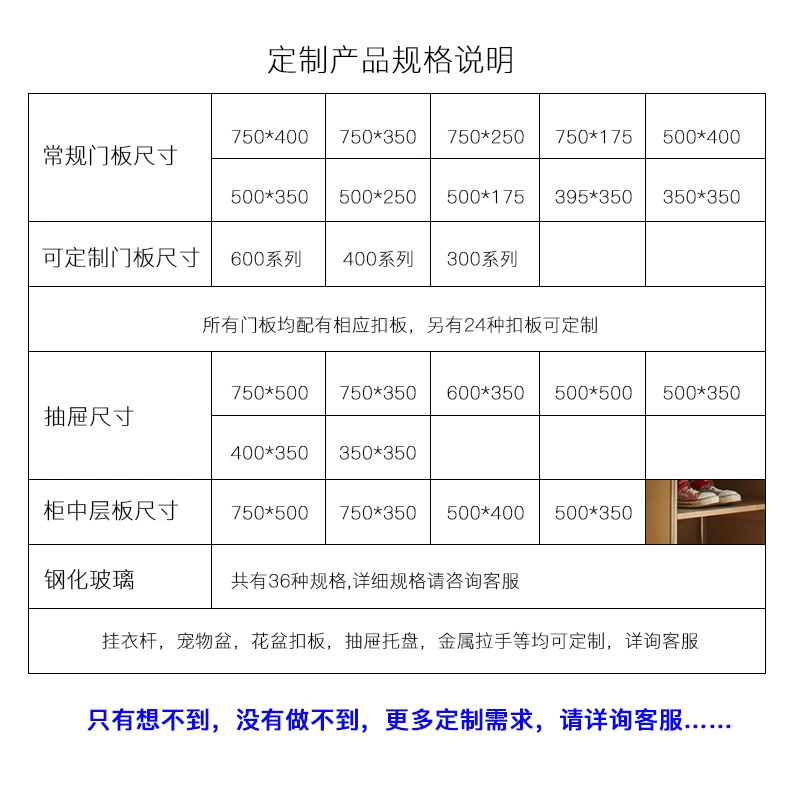 定制产品规格说明

| 常规门板尺寸 | 750*400 | 750*350 | 750*250 | 750*175 | 500*400 |
|---|---|---|---|---|---|
| | 500*350 | 500*250 | 500*175 | 395*350 | 350*350 |
| 可定制门板尺寸 | 600系列 | 400系列 | 300系列 | | |
| 所有门板均配有相应扣板，另有24种扣板可定制 | | | | | |
| 抽屉尺寸 | 750*500 | 750*350 | 600*350 | 500*500 | 500*350 |
| | 400*350 | 350*350 | | | |
| 柜中层板尺寸 | 750*500 | 750*350 | 500*400 | 500*350 | |
| 钢化玻璃 | 共有36种规格,详细规格请咨询客服 | | | | |
| 挂衣杆，宠物盆，花盆扣板，抽屉托盘，金属拉手等均可定制，详询客服 | | | | | |

只有想不到，没有做不到，更多定制需求，请详询客服......